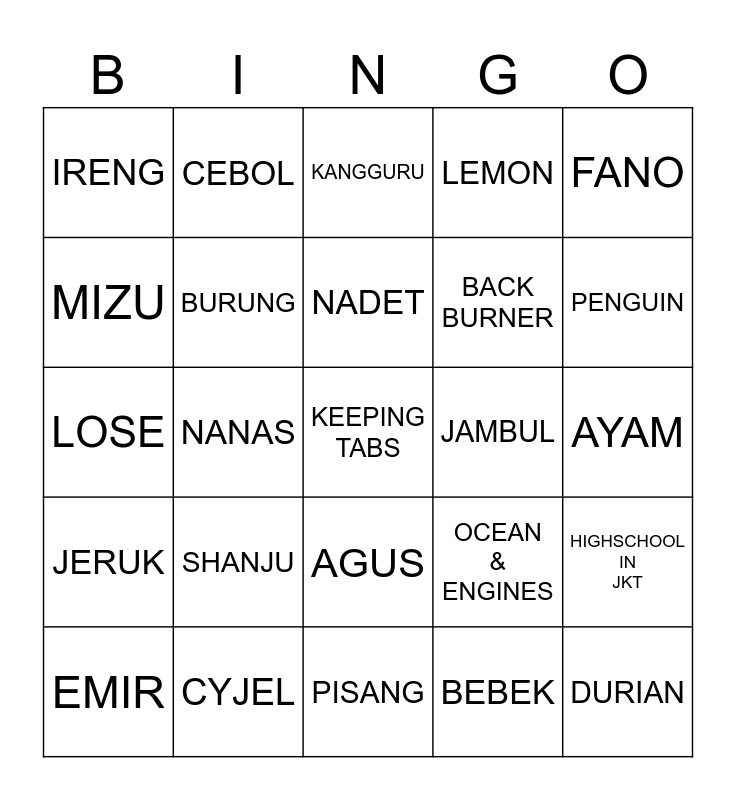 | B | I | N | G | O |
|---|---|---|---|---|
| IRENG | CEBOL | KANGGURU | LEMON | FANO |
| MIZU | BURUNG | NADET | BACK BURNER | PENGUIN |
| LOSE | NANAS | KEEPING TABS | JAMBUL | AYAM |
| JERUK | SHANJU | AGUS | OCEAN & ENGINES | HIGHSCHOOL IN JKT |
| EMIR | CYJEL | PISANG | BEBEK | DURIAN |